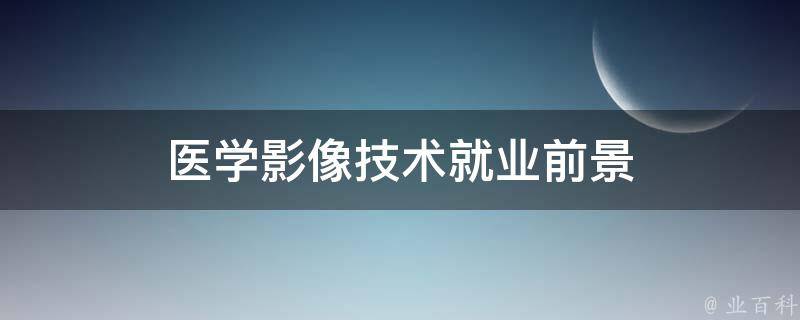 医学影像技术就业前景

@ 业百科